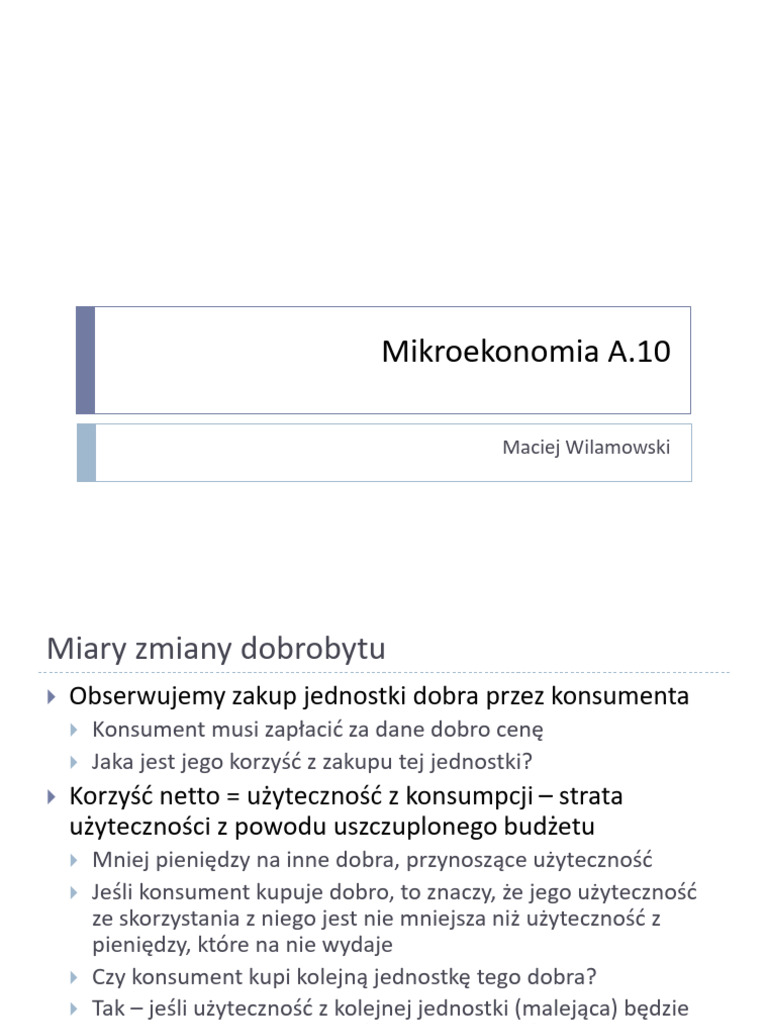 Mikroekonomia A.10

Maciej Wilamowski

Miary zmiany dobrobytu

Obserwujemy zakup jednostki dobra przez konsumenta

Konsument musi zapłacić za dane dobro cenę

Jaka jest jego korzyść z zakupu tej jednostki?

Korzyść netto = użyteczność z konsumpcji – strata użyteczności z powodu uszczuplonego budżetu

Mniej pieniędzy na inne dobra, przynoszące użyteczność

Jeśli konsument kupuje dobro, to znaczy, że jego użyteczność ze skorzystania z niego jest nie mniejsza niż użyteczność z pieniędzy, które na nie wydaje

Czy konsument kupi kolejną jednostkę tego dobra?

Tak – jeśli użyteczność z kolejnej jednostki (malejąca) będzie